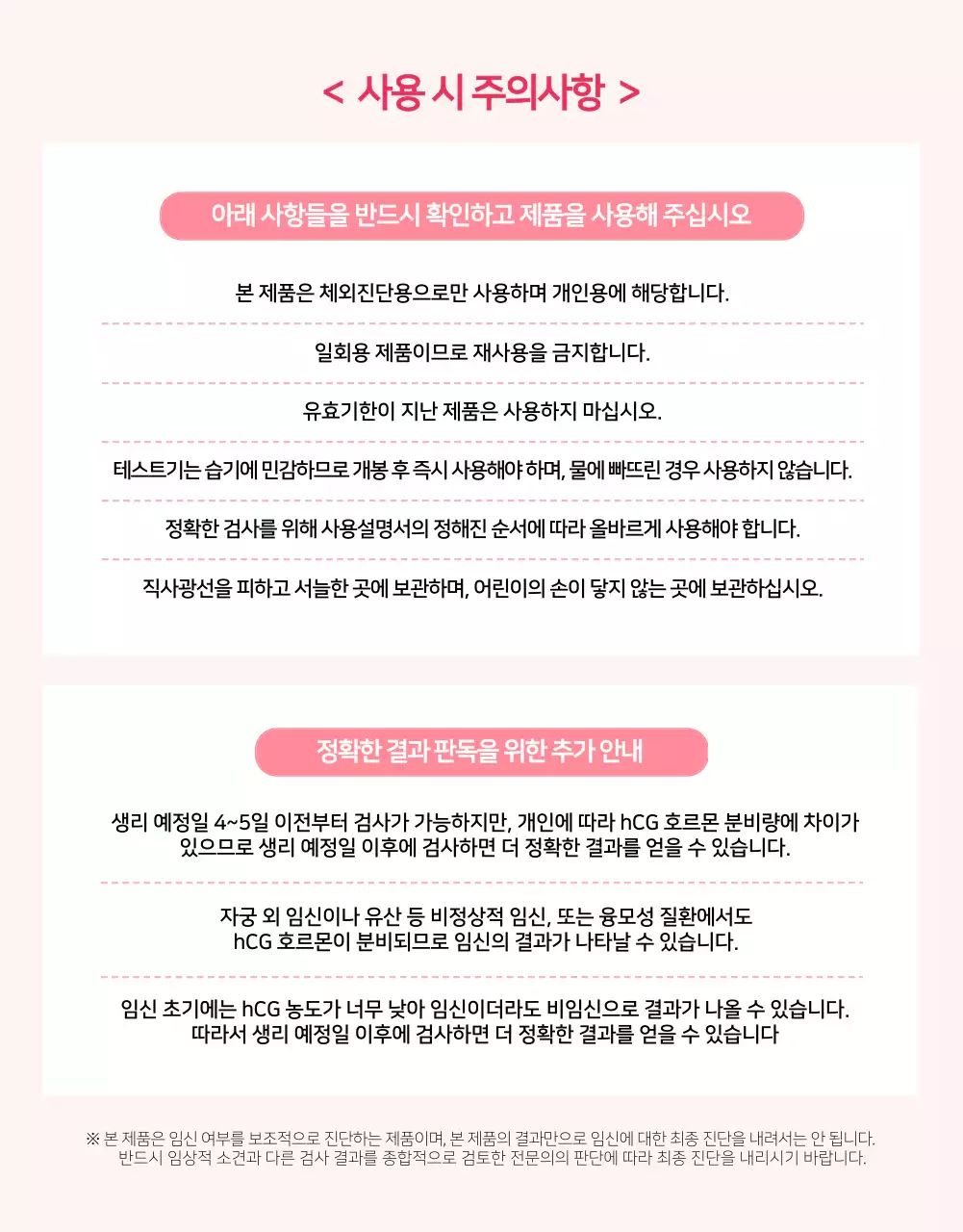 < 사용 시 주의사항 >

아래 사항들을 반드시 확인하고 제품을 사용해 주십시오

본 제품은 체외진단용으로만 사용하며 개인용에 해당합니다.

일회용 제품이므로 재사용을 금지합니다.

유효기한이 지난 제품은 사용하지 마십시오.

테스트기는 습기에 민감하므로 개봉 후 즉시 사용해야 하며, 물에 빠뜨린 경우 사용하지 않습니다.

정확한 검사를 위해 사용설명서의 정해진 순서에 따라 올바르게 사용해야 합니다.

직사광선을 피하고 서늘한 곳에 보관하며, 어린이의 손이 닿지 않는 곳에 보관하십시오.

정확한 결과 판독을 위한 추가 안내

생리 예정일 4~5일 이전부터 검사가 가능하지만, 개인에 따라 hCG 호르몬 분비량에 차이가 있으므로 생리 예정일 이후에 검사하면 더 정확한 결과를 얻을 수 있습니다.

자궁 외 임신이나 유산 등 비정상적 임신, 또는 융모성 질환에서도 hCG 호르몬이 분비되므로 임신의 결과가 나타날 수 있습니다.

임신 초기에는 hCG 농도가 너무 낮아 임신이더라도 비임신으로 결과가 나올 수 있습니다. 따라서 생리 예정일 이후에 검사하면 더 정확한 결과를 얻을 수 있습니다

※ 본 제품은 임신 여부를 보조적으로 진단하는 제품이며, 본 제품의 결과만으로 임신에 대한 최종 진단을 내려서는 안 됩니다. 반드시 임상적 소견과 다른 검사 결과를 종합적으로 검토한 전문의의 판단에 따라 최종 진단을 내리시기 바랍니다.